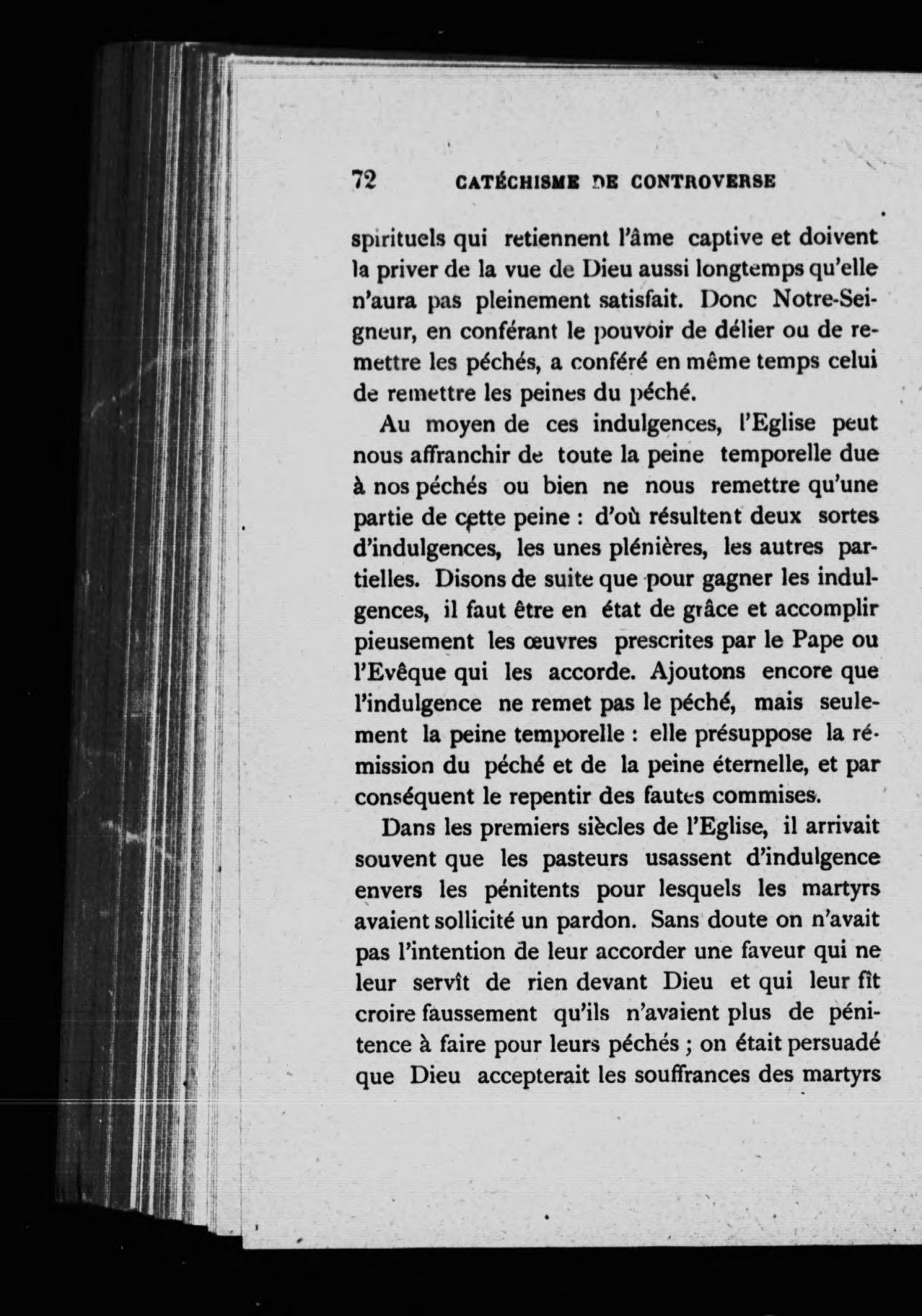 72 CATÉCHISME DE CONTROVERSE

spirituels qui retiennent l'âme captive et doivent la priver de la vue de Dieu aussi longtemps qu'elle n'aura pas pleinement satisfait. Donc Notre-Seigneur, en conférant le pouvoir de délier ou de remettre les péchés, a conféré en même temps celui de remettre les peines du péché.

Au moyen de ces indulgences, l'Eglise peut nous affranchir de toute la peine temporelle due à nos péchés ou bien ne nous remettre qu'une partie de cette peine : d'où résultent deux sortes d'indulgences, les unes plénières, les autres partielles. Disons de suite que pour gagner les indulgences, il faut être en état de grâce et accomplir pieusement les œuvres prescrites par le Pape ou l'Evêque qui les accorde. Ajoutons encore que l'indulgence ne remet pas le péché, mais seulement la peine temporelle : elle présuppose la rémission du péché et de la peine éternelle, et par conséquent le repentir des fautes commises.

Dans les premiers siècles de l'Eglise, il arrivait souvent que les pasteurs usassent d'indulgence envers les pénitents pour lesquels les martyrs avaient sollicité un pardon. Sans doute on n'avait pas l'intention de leur accorder une faveur qui ne leur servît de rien devant Dieu et qui leur fît croire faussement qu'ils n'avaient plus de pénitence à faire pour leurs péchés ; on était persuadé que Dieu accepterait les souffrances des martyrs